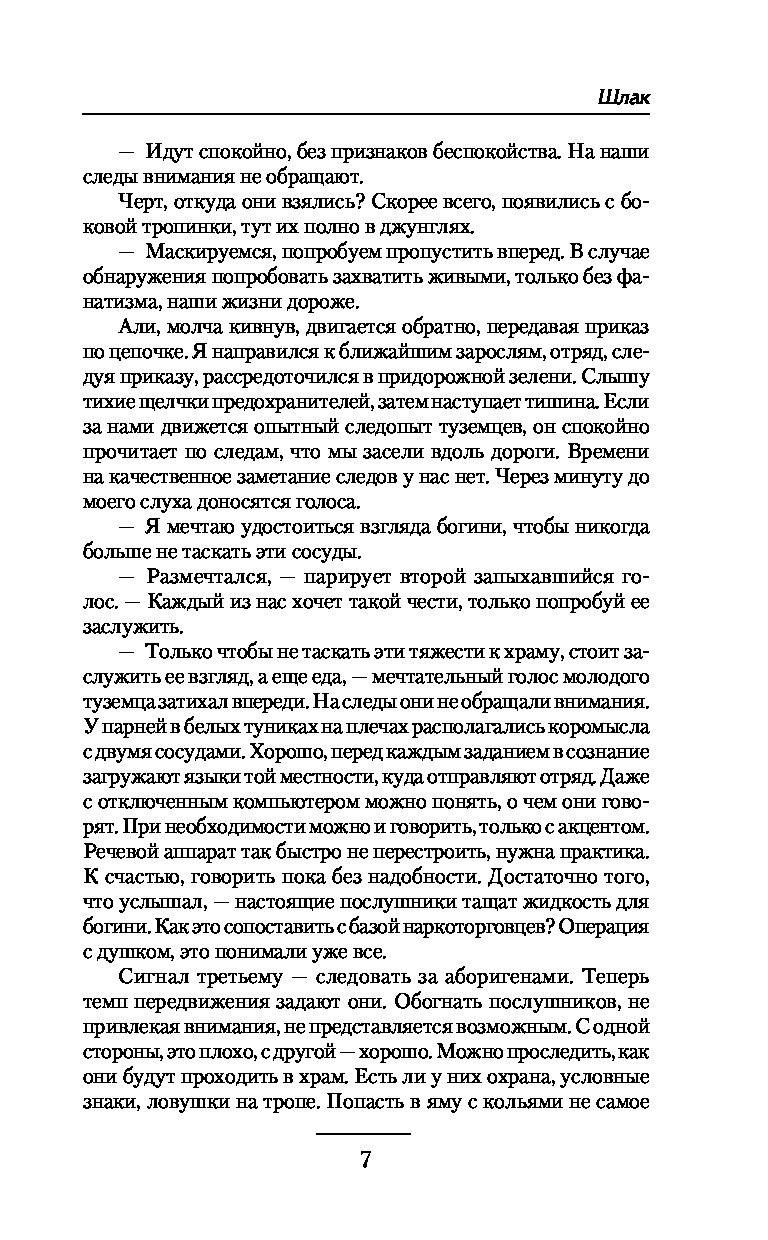 Шлак

— Идут спокойно, без признаков беспокойства. На наши следы внимания не обращают.

Черт, откуда они взялись? Скорее всего, появились с боковой тропинки, тут их полно в джунглях.

— Маскируемся, попробуем пропустить вперед. В случае обнаружения попробовать захватить живыми, только без фанатизма, наши жизни дороже.

Али, молча кивнув, двигается обратно, передавая приказ по цепочке. Я направился к ближайшим зарослям, отряд, следуя приказу, рассредоточился в придорожной зелени. Слышу тихие щелчки предохранителей, затем наступает тишина. Если за нами движется опытный следопыт туземцев, он спокойно прочитает по следам, что мы засели вдоль дороги. Времени на качественное заметание следов у нас нет. Через минуту до моего слуха доносятся голоса.

— Я мечтаю удостоиться взгляда богини, чтобы никогда больше не таскать эти сосуды.

— Размечтался, — парирует второй запыхавшийся голос. — Каждый из нас хочет такой чести, только попробуй ее заслужить.

— Только чтобы не таскать эти тяжести к храму, стоит заслужить ее взгляд, а еще еда, — мечтательный голос молодого туземца затихал впереди. На следы они не обращали внимания. У парней в белых туниках на плечах располагались коромысла с двумя сосудами. Хорошо, перед каждым заданием в сознание загружают языки той местности, куда отправляют отряд. Даже с отключенным компьютером можно понять, о чем они говорят. При необходимости можно и говорить, только с акцентом. Речевой аппарат так быстро не перестроить, нужна практика. К счастью, говорить пока без надобности. Достаточно того, что услышал, — настоящие послушники тащат жидкость для богини. Как это сопоставить с базой наркоторговцев? Операция с душком, это понимали уже все.

Сигнал третьему — следовать за аборигенами. Теперь темп передвижения задают они. Обогнать послушников, не привлекая внимания, не представляется возможным. С одной стороны, это плохо, с другой — хорошо. Можно проследить, как они будут проходить в храм. Есть ли у них охрана, условные знаки, ловушки на тропе. Попасть в яму с кольями не самое

7